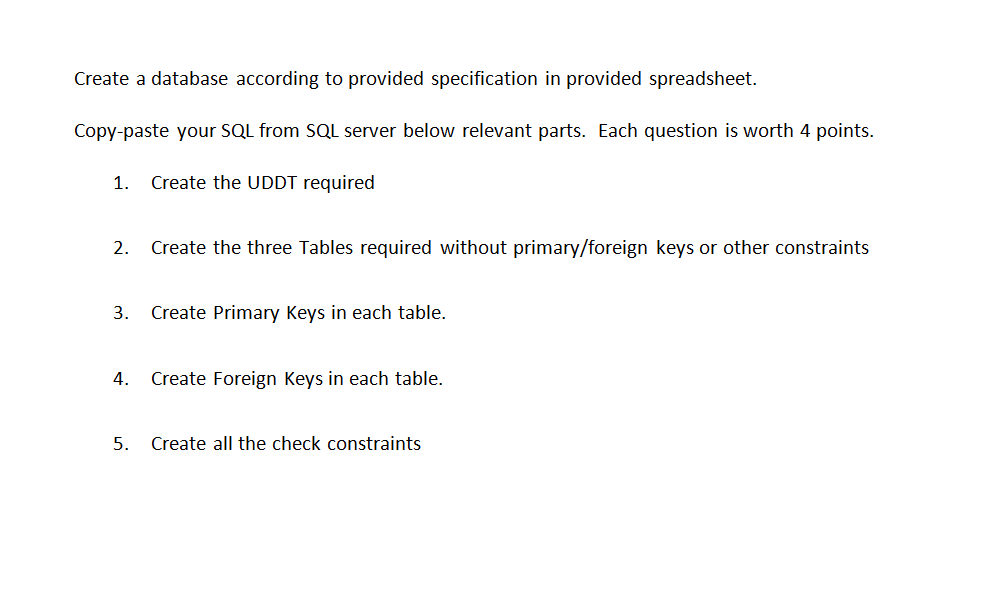 Create a database according to provided specification in provided spreadsheet.

Copy-paste your SQL from SQL server below relevant parts.  Each question is worth 4 points.

1. Create the UDDT required

2. Create the three Tables required without primary/foreign keys or other constraints

3. Create Primary Keys in each table.

4. Create Foreign Keys in each table.

5. Create all the check constraints